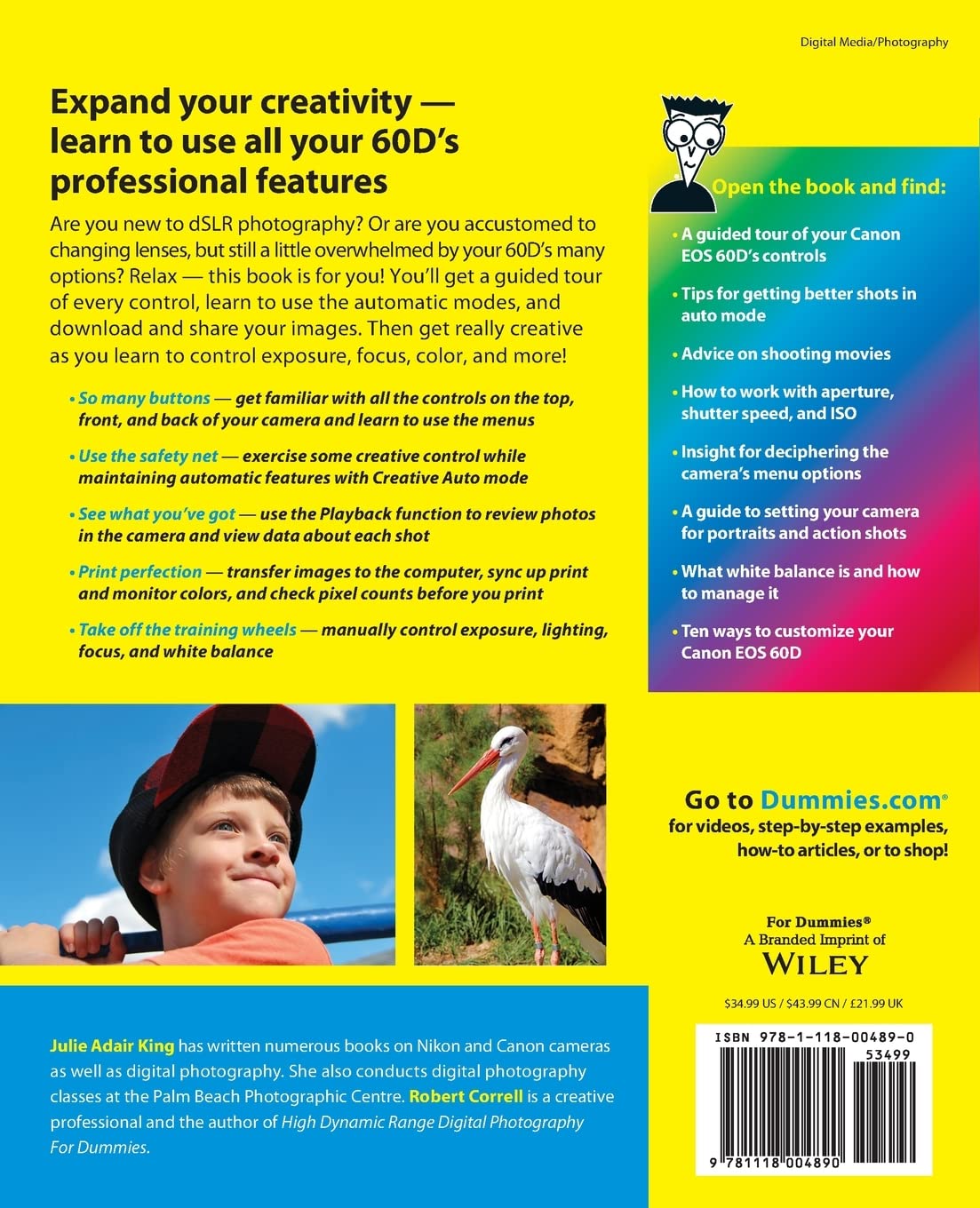 Digital Media/Photography

Expand your creativity — learn to use all your 60D's professional features

Are you new to dSLR photography? Or are you accustomed to changing lenses, but still a little overwhelmed by your 60D's many options? Relax — this book is for you! You'll get a guided tour of every control, learn to use the automatic modes, and download and share your images. Then get really creative as you learn to control exposure, focus, color, and more!

• So many buttons — get familiar with all the controls on the top, front, and back of your camera and learn to use the menus

• Use the safety net — exercise some creative control while maintaining automatic features with Creative Auto mode

• See what you've got — use the Playback function to review photos in the camera and view data about each shot

• Print perfection — transfer images to the computer, sync up print and monitor colors, and check pixel counts before you print

• Take off the training wheels — manually control exposure, lighting, focus, and white balance

Open the book and find:

• A guided tour of your Canon EOS 60D's controls

• Tips for getting better shots in auto mode

• Advice on shooting movies

• How to work with aperture, shutter speed, and ISO

• Insight for deciphering the camera's menu options

• A guide to setting your camera for portraits and action shots

• What white balance is and how to manage it

• Ten ways to customize your Canon EOS 60D

Go to Dummies.com® for videos, step-by-step examples, how-to articles, or to shop!

For Dummies®
A Branded Imprint of
WILEY

$34.99 US / $43.99 CN / £21.99 UK

ISBN 978-1-118-00489-0
53499
9 781118 004890

Julie Adair King has written numerous books on Nikon and Canon cameras as well as digital photography. She also conducts digital photography classes at the Palm Beach Photographic Centre. Robert Correll is a creative professional and the author of High Dynamic Range Digital Photography For Dummies.